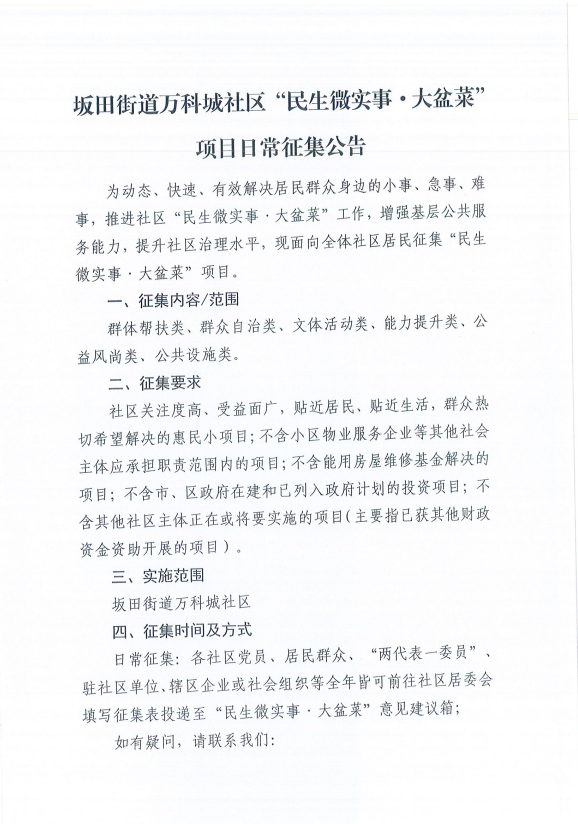 坂田街道万科城社区“民生微实事·大盆菜”项目日常征集公告

为动态、快速、有效解决居民群众身边的小事、急事、难事，推进社区“民生微实事·大盆菜”工作，增强基层公共服务能力，提升社区治理水平，现面向全体社区居民征集“民生微实事·大盆菜”项目。

一、征集内容/范围

群体帮扶类、群众自治类、文体活动类、能力提升类、公益风尚类、公共设施类。

二、征集要求

社区关注度高、受益面广，贴近居民、贴近生活，群众热切希望解决的惠民小项目；不含小区物业服务企业等其他社会主体应承担职责范围内的项目；不含能用房屋维修基金解决的项目；不含市、区政府在建和已列入政府计划的投资项目；不含其他社区主体正在或将要实施的项目（主要指已获其他财政资金资助开展的项目）。

三、实施范围

坂田街道万科城社区

四、征集时间及方式

日常征集：各社区党员、居民群众、“两代表一委员”、驻社区单位、辖区企业或社会组织等全年皆可前往社区居委会填写征集表投递至“民生微实事·大盆菜”意见建议箱；

如有疑问，请联系我们：